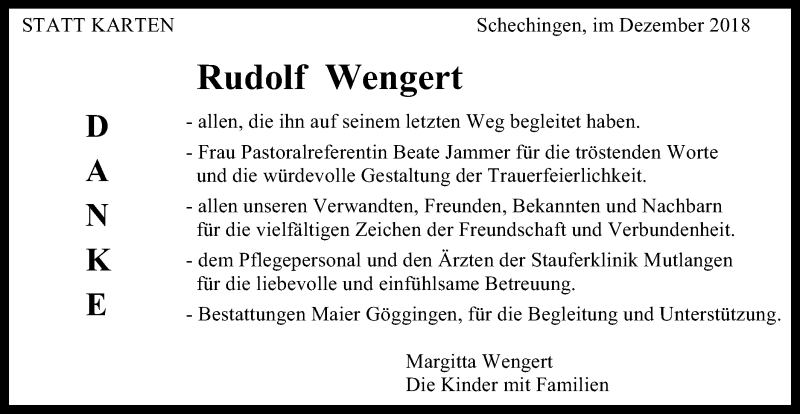 STATT KARTEN

Schechingen, im Dezember 2018

Rudolf Wengert

D
A
N
K
E

- allen, die ihn auf seinem letzten Weg begleitet haben.

- Frau Pastoralreferentin Beate Jammer für die tröstenden Worte und die würdevolle Gestaltung der Trauerfeierlichkeit.

- allen unseren Verwandten, Freunden, Bekannten und Nachbarn für die vielfältigen Zeichen der Freundschaft und Verbundenheit.

- dem Pflegepersonal und den Ärzten der Stauferklinik Mutlangen für die liebevolle und einfühlsame Betreuung.

- Bestattungen Maier Göggingen, für die Begleitung und Unterstützung.

Margitta Wengert
Die Kinder mit Familien